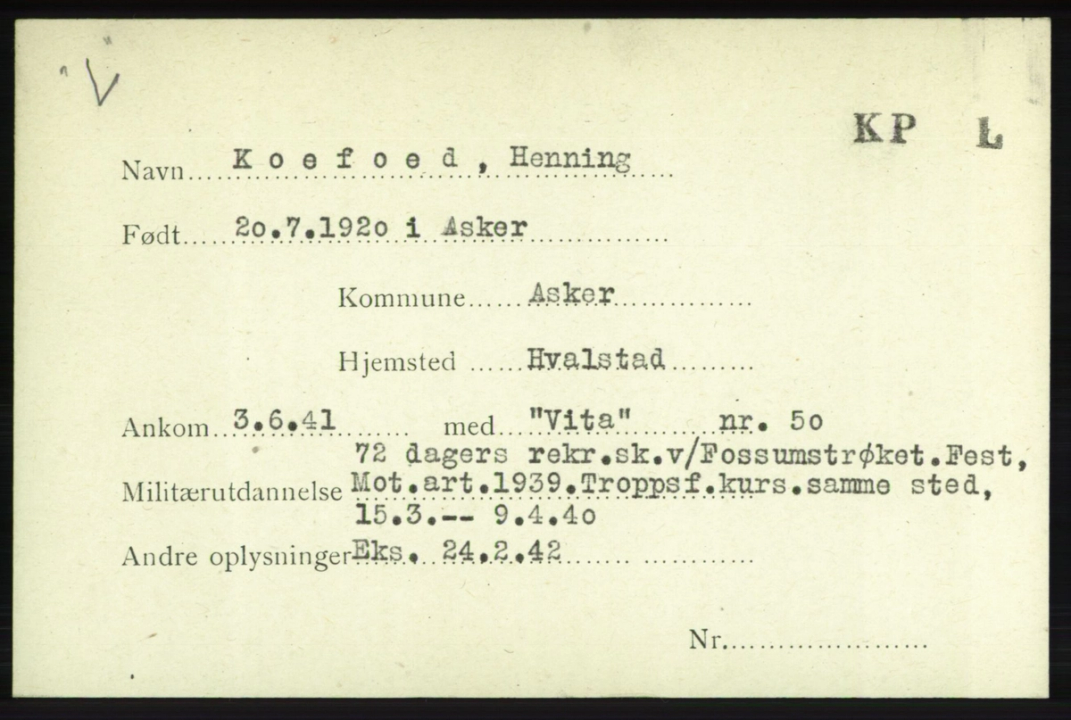 V

KP L

Navn Koefoed, Henning

Født 2o.7.192o i Asker

Kommune Asker

Hjemsted Hvalstad

Ankom 3.6.41 med "Vita" nr. 5o

Militærutdannelse 72 dagers rekr.sk.v/Fossumstrøket.Fest, Mot.art.1939.Troppsf.kurs.samme sted, 15.3.-- 9.4.4o

Andre oplysninger Eks. 24.2.42

Nr.